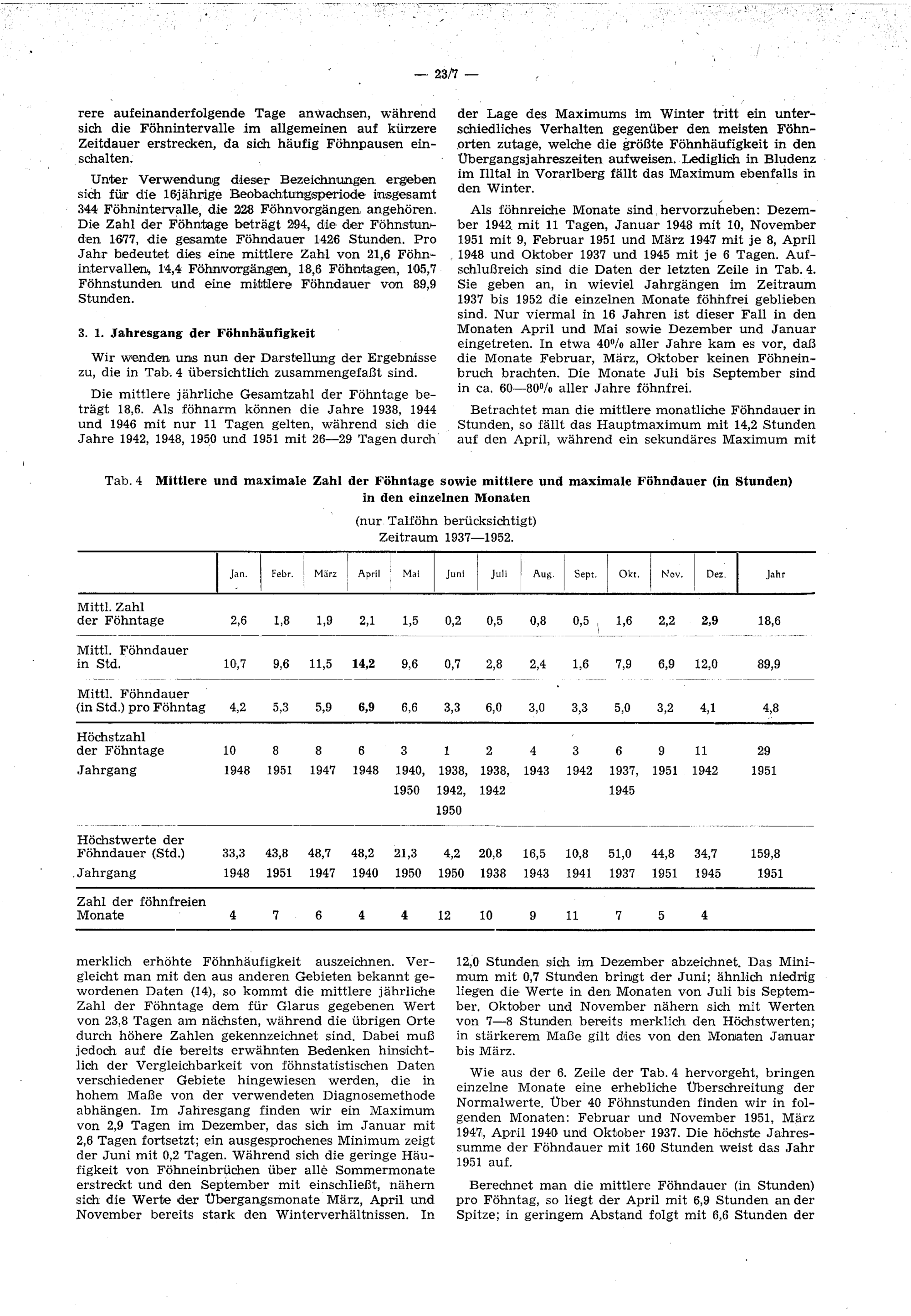 — 23/7 —

rere aufeinanderfolgende Tage anwachsen, während sich die Föhnintervalle im allgemeinen auf kürzere Zeitdauer erstrecken, da sich häufig Föhnpausen einschalten.

Unter Verwendung dieser Bezeichnungen ergeben sich für die 16jährige Beobachtungsperiode insgesamt 344 Föhnintervalle, die 228 Föhnvorgängen angehören. Die Zahl der Föhntage beträgt 294, die der Föhnstunden 1677, die gesamte Föhndauer 1426 Stunden. Pro Jahr bedeutet dies eine mittlere Zahl von 21,6 Föhnintervallen, 14,4 Föhnvorgängen, 18,6 Föhntagen, 105,7 Föhnstunden und eine mittlere Föhndauer von 89,9 Stunden.

3. 1. Jahresgang der Föhnhäufigkeit

Wir wenden uns nun der Darstellung der Ergebnisse zu, die in Tab. 4 übersichtlich zusammengefaßt sind.

Die mittlere jährliche Gesamtzahl der Föhntage beträgt 18,6. Als föhnarm können die Jahre 1938, 1944 und 1946 mit nur 11 Tagen gelten, während sich die Jahre 1942, 1948, 1950 und 1951 mit 26—29 Tagen durch

der Lage des Maximums im Winter tritt ein unterschiedliches Verhalten gegenüber den meisten Föhnorten zutage, welche die größte Föhnhäufigkeit in den Übergangsjahreszeiten aufweisen. Lediglich in Bludenz im Illtal in Vorarlberg fällt das Maximum ebenfalls in den Winter.

Als föhnreiche Monate sind hervorzuheben: Dezember 1942 mit 11 Tagen, Januar 1948 mit 10, November 1951 mit 9, Februar 1951 und März 1947 mit je 8, April 1948 und Oktober 1937 und 1945 mit je 6 Tagen. Aufschlußreich sind die Daten der letzten Zeile in Tab. 4. Sie geben an, in wieviel Jahrgängen im Zeitraum 1937 bis 1952 die einzelnen Monate föhnfrei geblieben sind. Nur viermal in 16 Jahren ist dieser Fall in den Monaten April und Mai sowie Dezember und Januar eingetreten. In etwa 40% aller Jahre kam es vor, daß die Monate Februar, März, Oktober keinen Föhneinbruch brachten. Die Monate Juli bis September sind in ca. 60—80% aller Jahre föhnfrei.

Betrachtet man die mittlere monatliche Föhndauer in Stunden, so fällt das Hauptmaximum mit 14,2 Stunden auf den April, während ein sekundäres Maximum mit

Tab. 4 Mittlere und maximale Zahl der Föhntage sowie mittlere und maximale Föhndauer (in Stunden) in den einzelnen Monaten

(nur Talföhn berücksichtigt)
Zeitraum 1937—1952.

| | Jan. | Febr. | März | April | Mai | Juni | Juli | Aug. | Sept. | Okt. | Nov. | Dez. | Jahr |
|---|---|---|---|---|---|---|---|---|---|---|---|---|---|
| Mittl. Zahl der Föhntage | 2,6 | 1,8 | 1,9 | 2,1 | 1,5 | 0,2 | 0,5 | 0,8 | 0,5 | 1,6 | 2,2 | 2,9 | 18,6 |
| Mittl. Föhndauer in Std. | 10,7 | 9,6 | 11,5 | 14,2 | 9,6 | 0,7 | 2,8 | 2,4 | 1,6 | 7,9 | 6,9 | 12,0 | 89,9 |
| Mittl. Föhndauer (in Std.) pro Föhntag | 4,2 | 5,3 | 5,9 | 6,9 | 6,6 | 3,3 | 6,0 | 3,0 | 3,3 | 5,0 | 3,2 | 4,1 | 4,8 |
| Höchstzahl der Föhntage | 10 | 8 | 8 | 6 | 3 | 1 | 2 | 4 | 3 | 6 | 9 | 11 | 29 |
| Jahrgang | 1948 | 1951 | 1947 | 1948 | 1940, 1950 | 1938, 1942, 1950 | 1938, 1942 | 1943 | 1942 | 1937, 1945 | 1951 | 1942 | 1951 |
| Höchstwerte der Föhndauer (Std.) | 33,3 | 43,8 | 48,7 | 48,2 | 21,3 | 4,2 | 20,8 | 16,5 | 10,8 | 51,0 | 44,8 | 34,7 | 159,8 |
| Jahrgang | 1948 | 1951 | 1947 | 1940 | 1950 | 1950 | 1938 | 1943 | 1941 | 1937 | 1951 | 1945 | 1951 |
| Zahl der föhnfreien Monate | 4 | 7 | 6 | 4 | 4 | 12 | 10 | 9 | 11 | 7 | 5 | 4 | |

merklich erhöhte Föhnhäufigkeit auszeichnen. Vergleicht man mit den aus anderen Gebieten bekannt gewordenen Daten (14), so kommt die mittlere jährliche Zahl der Föhntage dem für Glarus gegebenen Wert von 23,8 Tagen am nächsten, während die übrigen Orte durch höhere Zahlen gekennzeichnet sind. Dabei muß jedoch auf die bereits erwähnten Bedenken hinsichtlich der Vergleichbarkeit von föhnstatistischen Daten verschiedener Gebiete hingewiesen werden, die in hohem Maße von der verwendeten Diagnosemethode abhängen. Im Jahresgang finden wir ein Maximum von 2,9 Tagen im Dezember, das sich im Januar mit 2,6 Tagen fortsetzt; ein ausgesprochenes Minimum zeigt der Juni mit 0,2 Tagen. Während sich die geringe Häufigkeit von Föhneinbrüchen über alle Sommermonate erstreckt und den September mit einschließt, nähern sich die Werte der Übergangsmonate März, April und November bereits stark den Winterverhältnissen. In

12,0 Stunden sich im Dezember abzeichnet. Das Minimum mit 0,7 Stunden bringt der Juni; ähnlich niedrig liegen die Werte in den Monaten von Juli bis September. Oktober und November nähern sich mit Werten von 7—8 Stunden bereits merklich den Höchstwerten; in stärkerem Maße gilt dies von den Monaten Januar bis März.

Wie aus der 6. Zeile der Tab. 4 hervorgeht, bringen einzelne Monate eine erhebliche Überschreitung der Normalwerte. Über 40 Föhnstunden finden wir in folgenden Monaten: Februar und November 1951, März 1947, April 1940 und Oktober 1937. Die höchste Jahressumme der Föhndauer mit 160 Stunden weist das Jahr 1951 auf.

Berechnet man die mittlere Föhndauer (in Stunden) pro Föhntag, so liegt der April mit 6,9 Stunden an der Spitze; in geringem Abstand folgt mit 6,6 Stunden der